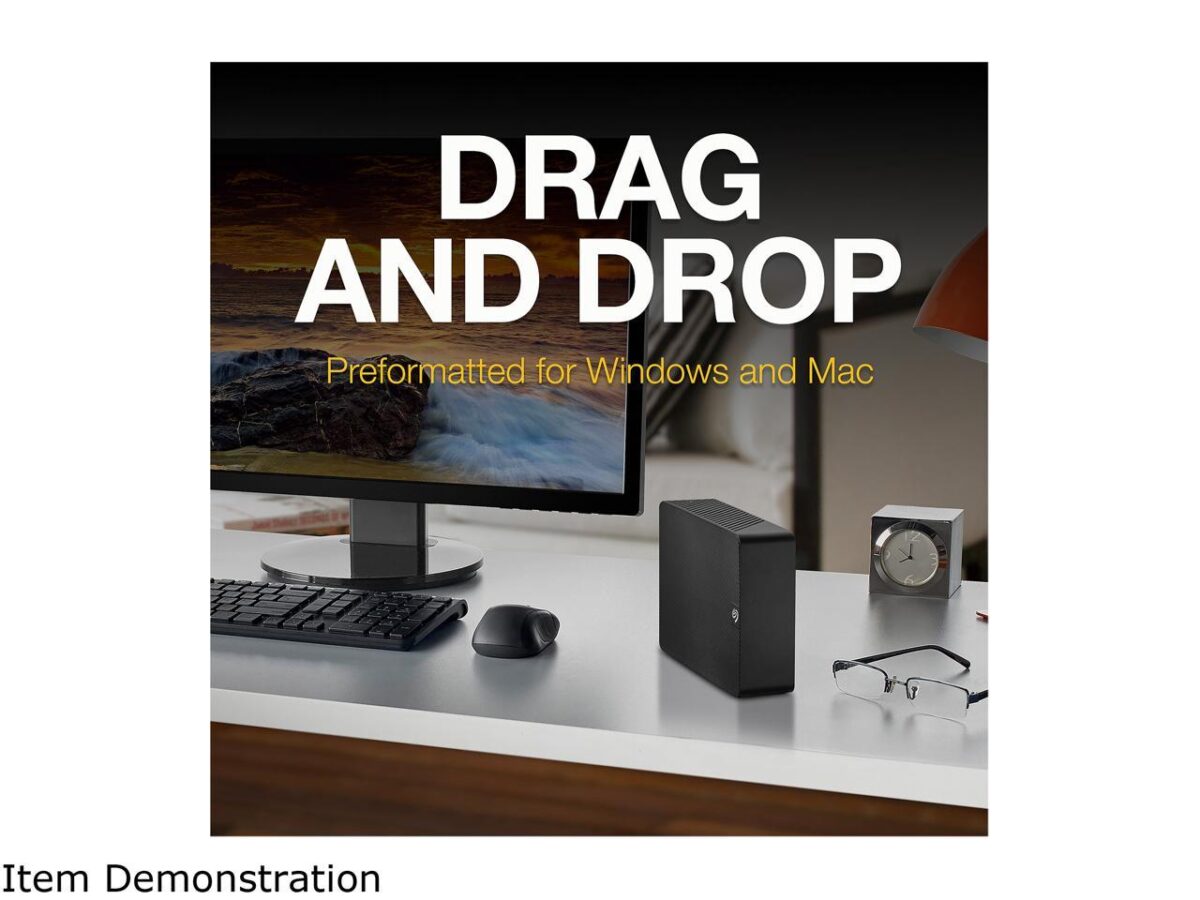 DRAG AND DROP

Preformatted for Windows and Mac

Item Demonstration